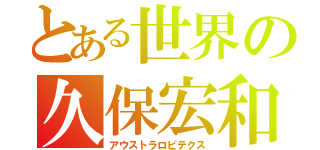 とある世界の
久保宏和
アウストラロピテクス